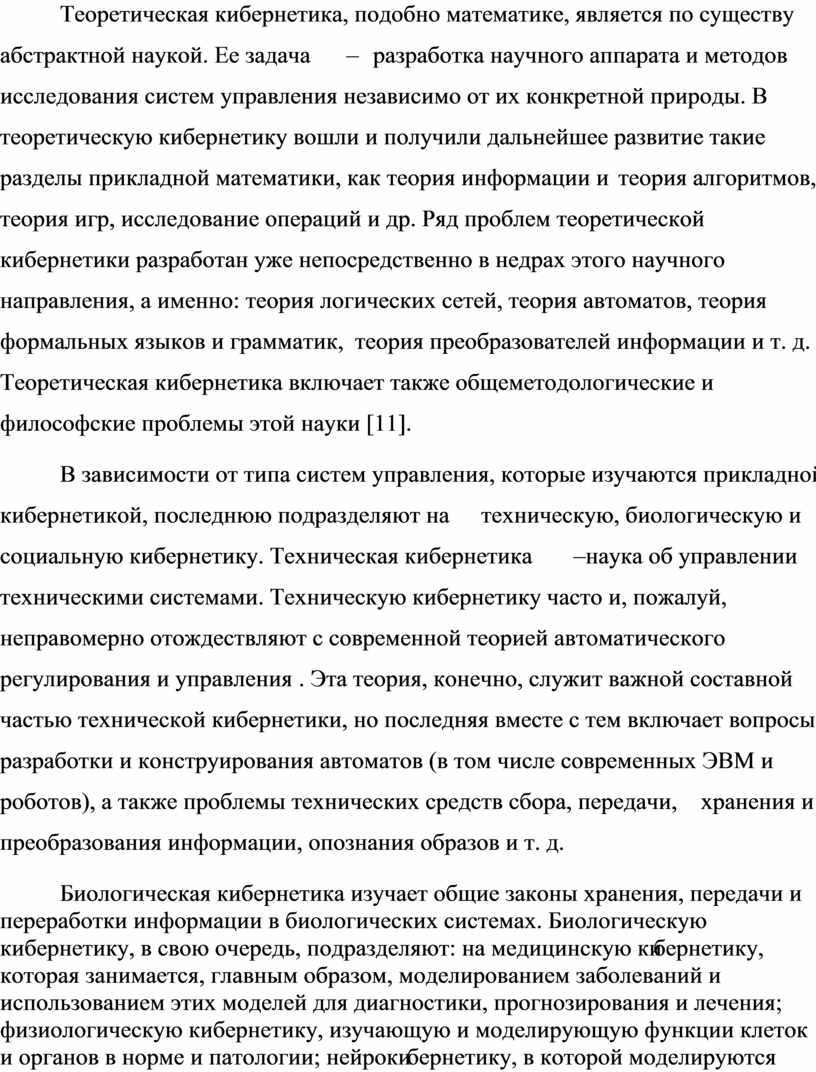 Теоретическая кибернетика, подобно математике, является по существу абстрактной наукой. Ее задача – разработка научного аппарата и методов исследования систем управления независимо от их конкретной природы. В теоретическую кибернетику вошли и получили дальнейшее развитие такие разделы прикладной математики, как теория информации и теория алгоритмов, теория игр, исследование операций и др. Ряд проблем теоретической кибернетики разработан уже непосредственно в недрах этого научного направления, а именно: теория логических сетей, теория автоматов, теория формальных языков и грамматик, теория преобразователей информации и т. д. Теоретическая кибернетика включает также общеметодологические и философские проблемы этой науки [11].

В зависимости от типа систем управления, которые изучаются прикладной кибернетикой, последнюю подразделяют на техническую, биологическую и социальную кибернетику. Техническая кибернетика –наука об управлении техническими системами. Техническую кибернетику часто и, пожалуй, неправомерно отождествляют с современной теорией автоматического регулирования и управления . Эта теория, конечно, служит важной составной частью технической кибернетики, но последняя вместе с тем включает вопросы разработки и конструирования автоматов (в том числе современных ЭВМ и роботов), а также проблемы технических средств сбора, передачи, хранения и преобразования информации, опознания образов и т. д.

Биологическая кибернетика изучает общие законы хранения, передачи и переработки информации в биологических системах. Биологическую кибернетику, в свою очередь, подразделяют: на медицинскую кибернетику, которая занимается, главным образом, моделированием заболеваний и использованием этих моделей для диагностики, прогнозирования и лечения; физиологическую кибернетику, изучающую и моделирующую функции клеток и органов в норме и патологии; нейрокибернетику, в которой моделируются